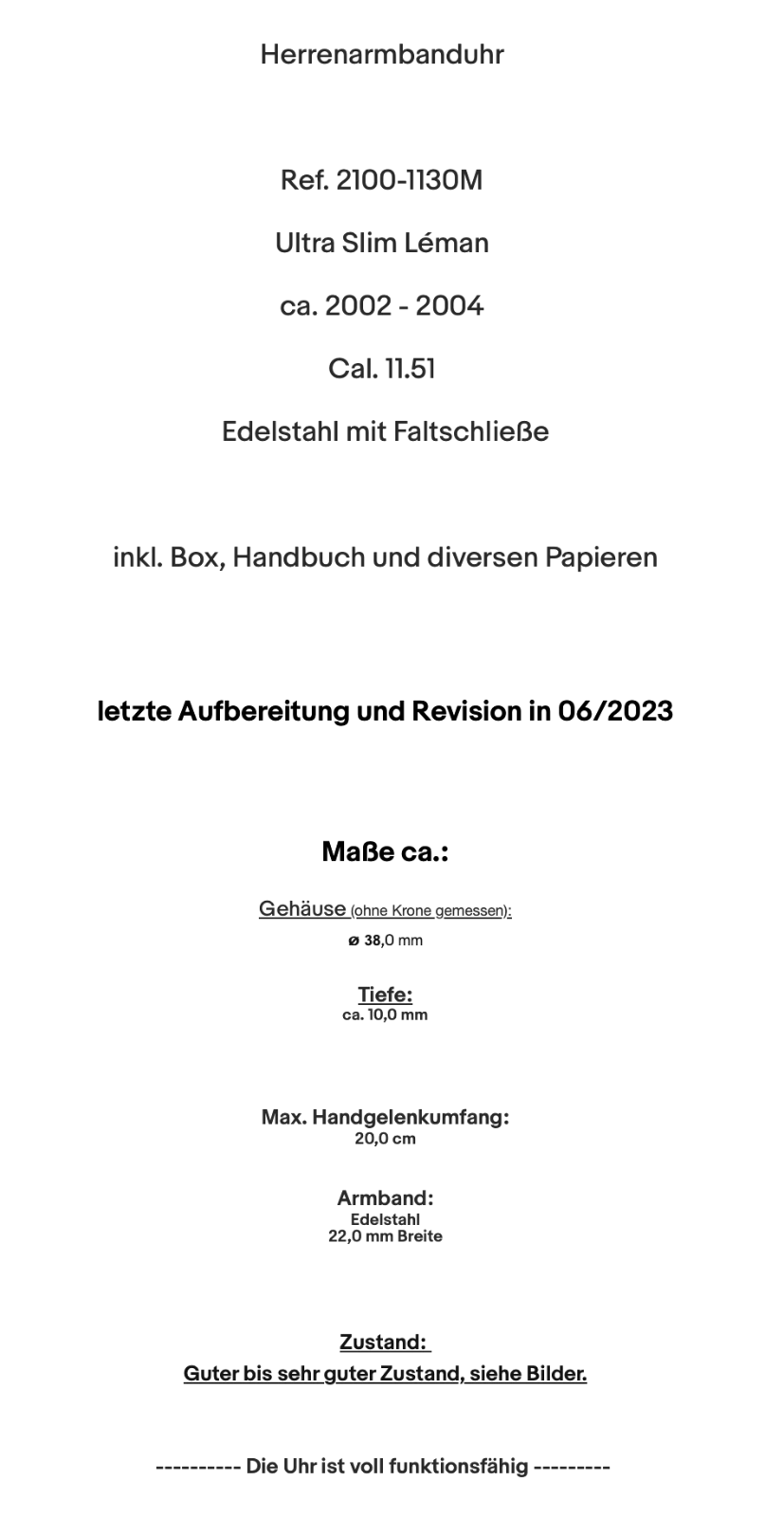 Herrenarmbanduhr

Ref. 2100-1130M

Ultra Slim Léman

ca. 2002 - 2004

Cal. 11.51

Edelstahl mit Faltschließe

inkl. Box, Handbuch und diversen Papieren

letzte Aufbereitung und Revision in 06/2023

Maße ca.:

Gehäuse (ohne Krone gemessen):

ø 38,0 mm

Tiefe:
ca. 10,0 mm

Max. Handgelenkumfang:
20,0 cm

Armband:
Edelstahl
22,0 mm Breite

Zustand:
Guter bis sehr guter Zustand, siehe Bilder.

---------- Die Uhr ist voll funktionsfähig ---------